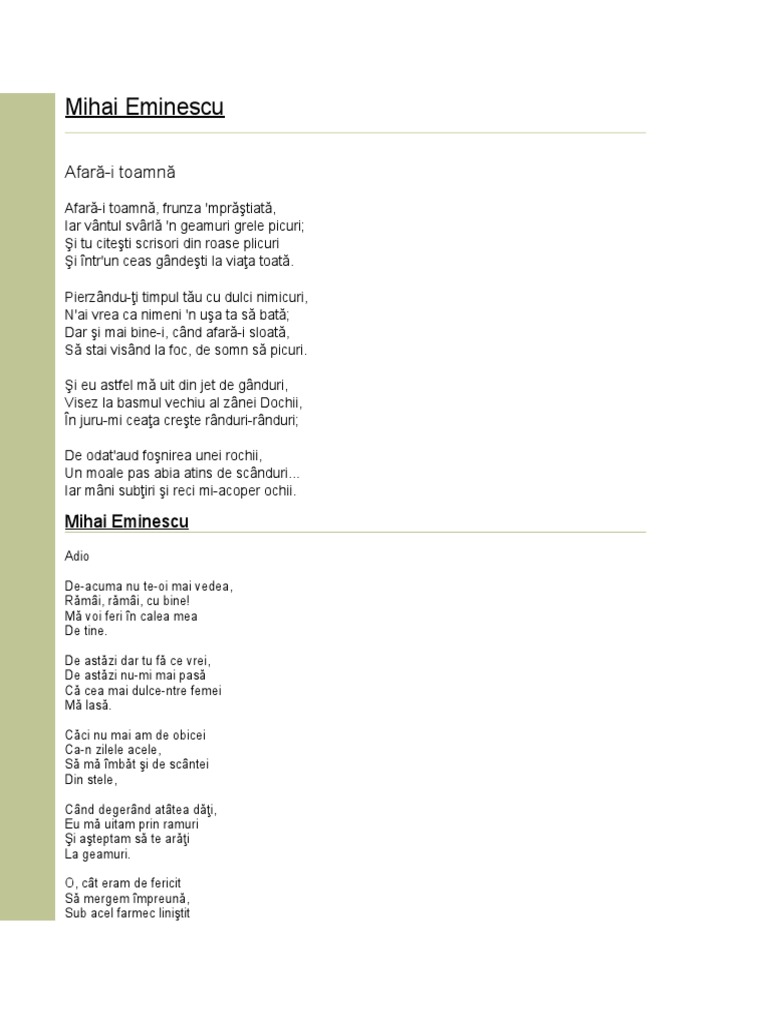 Mihai Eminescu

Afară-i toamnă

Afară-i toamnă, frunza 'mprăştiată,
Iar vântul svârlă 'n geamuri grele picuri;
Şi tu citeşti scrisori din roase plicuri
Şi într'un ceas gândeşti la viaţa toată.

Pierzându-ţi timpul tău cu dulci nimicuri,
N'ai vrea ca nimeni 'n uşa ta să bată;
Dar şi mai bine-i, când afară-i sloată,
Să stai visând la foc, de somn să picuri.

Şi eu astfel mă uit din jet de gânduri,
Visez la basmul vechiu al zânei Dochii,
În juru-mi ceaţa creşte rânduri-rânduri;

De odat'aud foşnirea unei rochii,
Un moale pas abia atins de scânduri...
Iar mâni subţiri şi reci mi-acoper ochii.

Mihai Eminescu

Adio

De-acuma nu te-oi mai vedea,
Rămâi, rămâi, cu bine!
Mă voi feri în calea mea
De tine.

De astăzi dar tu fă ce vrei,
De astăzi nu-mi mai pasă
Că cea mai dulce-ntre femei
Mă lasă.

Căci nu mai am de obicei
Ca-n zilele acele,
Să mă îmbăt şi de scântei
Din stele,

Când degerând atâtea dăţi,
Eu mă uitam prin ramuri
Şi aşteptam să te arăţi
La geamuri.

O, cât eram de fericit
Să mergem împreună,
Sub acel farmec liniştit